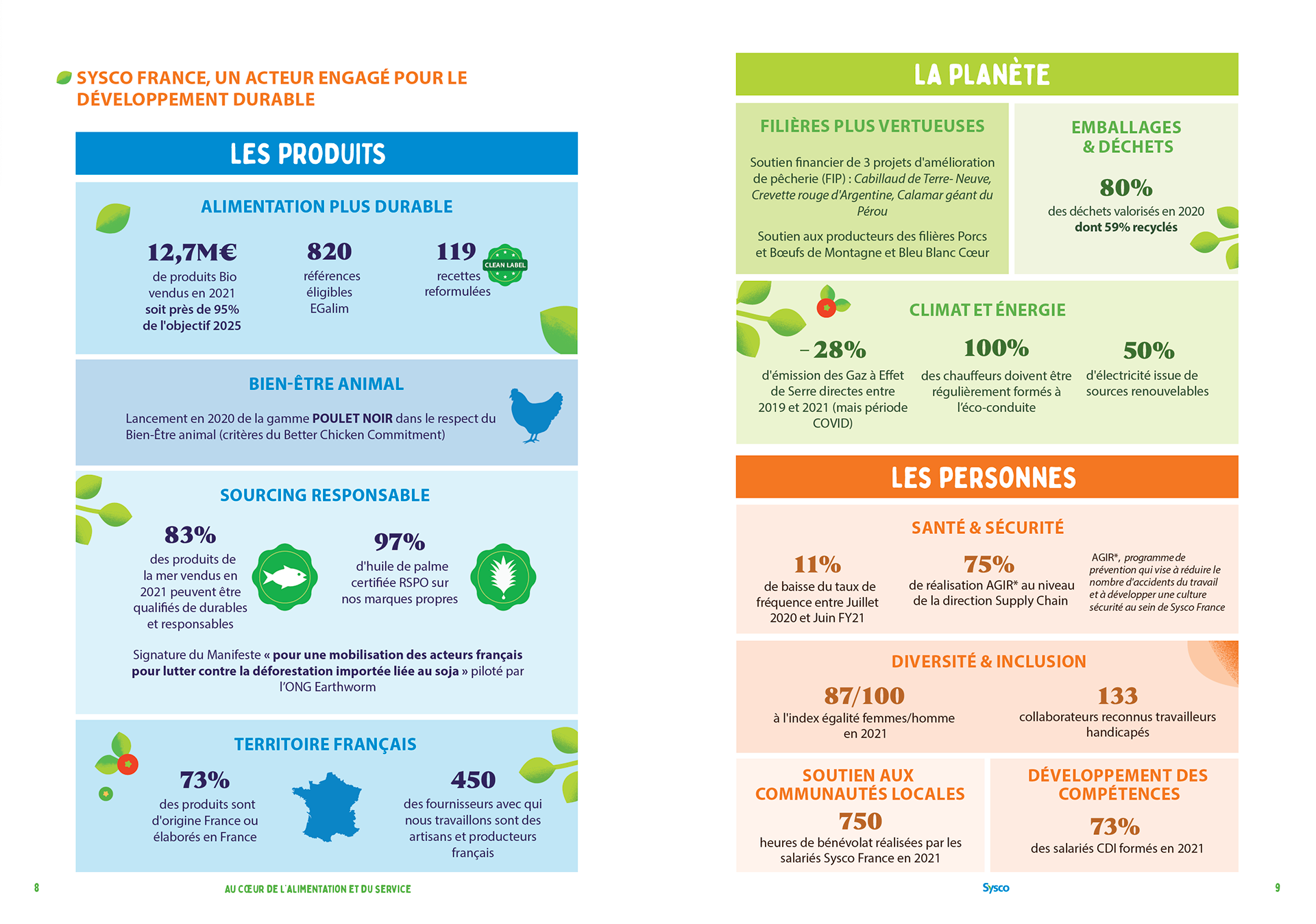 SYSCO FRANCE, UN ACTEUR ENGAGÉ POUR LE DÉVELOPPEMENT DURABLE

LES PRODUITS

ALIMENTATION PLUS DURABLE

12,7M€
de produits Bio vendus en 2021 soit près de 95% de l'objectif 2025

820
références éligibles EGalim

119
recettes reformulées

CLEAN LABEL

BIEN-ÊTRE ANIMAL

Lancement en 2020 de la gamme POULET NOIR dans le respect du Bien-Être animal (critères du Better Chicken Commitment)

SOURCING RESPONSABLE

83%
des produits de la mer vendus en 2021 peuvent être qualifiés de durables et responsables

97%
d'huile de palme certifiée RSPO sur nos marques propres

Signature du Manifeste « pour une mobilisation des acteurs français pour lutter contre la déforestation importée liée au soja » piloté par l'ONG Earthworm

TERRITOIRE FRANÇAIS

73%
des produits sont d'origine France ou élaborés en France

450
des fournisseurs avec qui nous travaillons sont des artisans et producteurs français

8

AU CŒUR DE L'ALIMENTATION ET DU SERVICE

LA PLANÈTE

FILIÈRES PLUS VERTUEUSES

Soutien financier de 3 projets d'amélioration de pêcherie (FIP) : Cabillaud de Terre- Neuve, Crevette rouge d'Argentine, Calamar géant du Pérou

Soutien aux producteurs des filières Porcs et Bœufs de Montagne et Bleu Blanc Cœur

EMBALLAGES & DÉCHETS

80%
des déchets valorisés en 2020 dont 59% recyclés

CLIMAT ET ÉNERGIE

– 28%
d'émission des Gaz à Effet de Serre directes entre 2019 et 2021 (mais période COVID)

100%
des chauffeurs doivent être régulièrement formés à l'éco-conduite

50%
d'électricité issue de sources renouvelables

LES PERSONNES

SANTÉ & SÉCURITÉ

11%
de baisse du taux de fréquence entre Juillet 2020 et Juin FY21

75%
de réalisation AGIR* au niveau de la direction Supply Chain

AGIR*, programme de prévention qui vise à réduire le nombre d'accidents du travail et à développer une culture sécurité au sein de Sysco France

DIVERSITÉ & INCLUSION

87/100
à l'index égalité femmes/homme en 2021

133
collaborateurs reconnus travailleurs handicapés

SOUTIEN AUX COMMUNAUTÉS LOCALES

750
heures de bénévolat réalisées par les salariés Sysco France en 2021

DÉVELOPPEMENT DES COMPÉTENCES

73%
des salariés CDI formés en 2021

Sysco

9